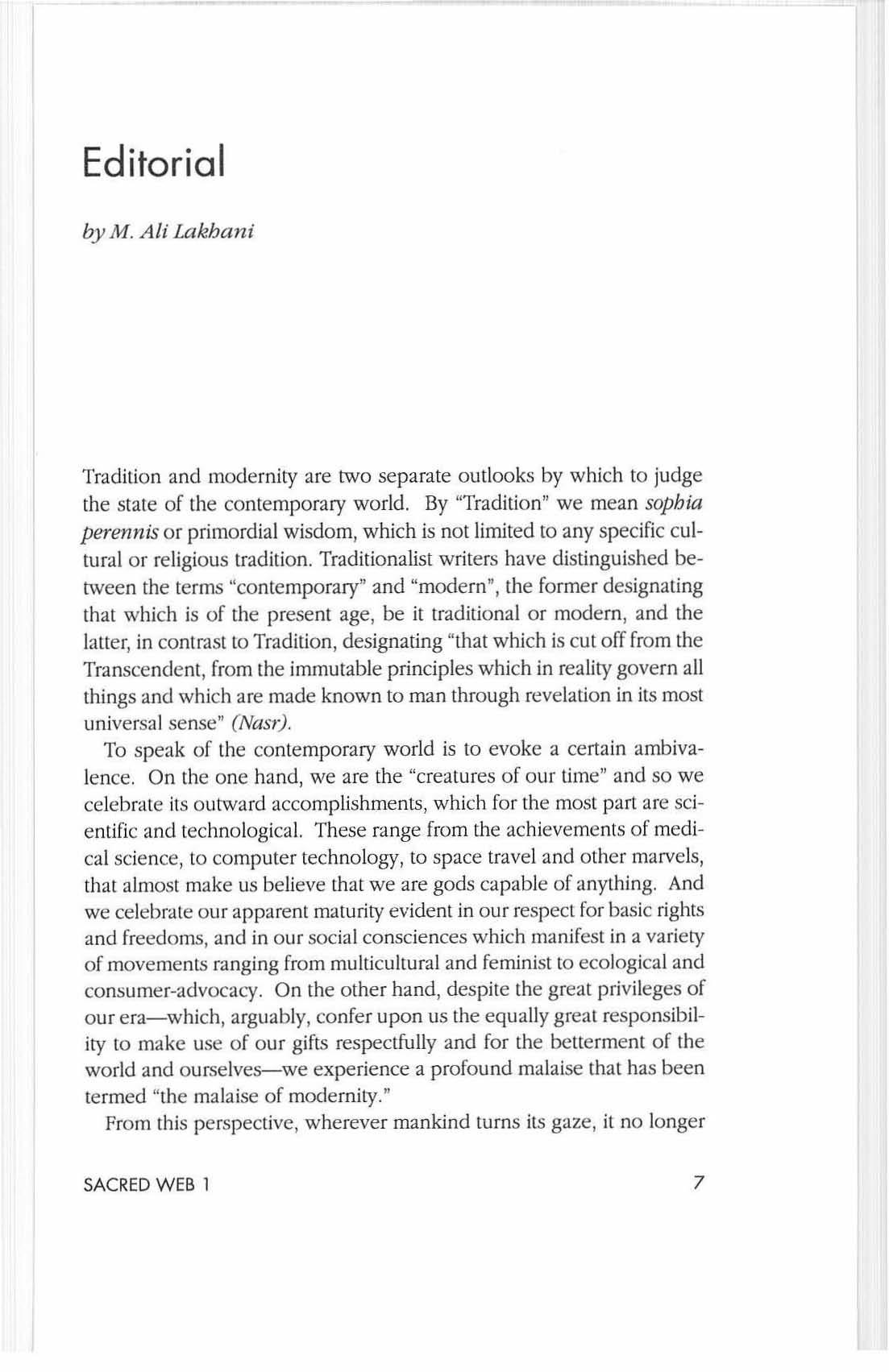 Editorial

by M. Ali Lakhani

Tradition and modernity are two separate outlooks by which to judge the state of the contemporary world. By "Tradition" we mean sophia perennis or primordial wisdom, which is not limited to any specific cultural or religious tradition. Traditionalist writers have distinguished between the terms "contemporary" and "modern", the former designating that which is of the present age, be it traditional or modern, and the latter, in contrast to Tradition, designating "that which is cut off from the Transcendent, from the immutable principles which in reality govern all things and which are made known to man through revelation in its most universal sense" (Nasr).

To speak of the contemporary world is to evoke a certain ambivalence. On the one hand, we are the "creatures of our time" and so we celebrate its outward accomplishments, which for the most part are scientific and technological. These range from the achievements of medical science, to computer technology, to space travel and other marvels, that almost make us believe that we are gods capable of anything. And we celebrate our apparent maturity evident in our respect for basic rights and freedoms, and in our social consciences which manifest in a variety of movements ranging from multicultural and feminist to ecological and consumer-advocacy. On the other hand, despite the great privileges of our era—which, arguably, confer upon us the equally great responsibility to make use of our gifts respectfully and for the betterment of the world and ourselves—we experience a profound malaise that has been termed "the malaise of modernity."

From this perspective, wherever mankind turns its gaze, it no longer

SACRED WEB 1

7